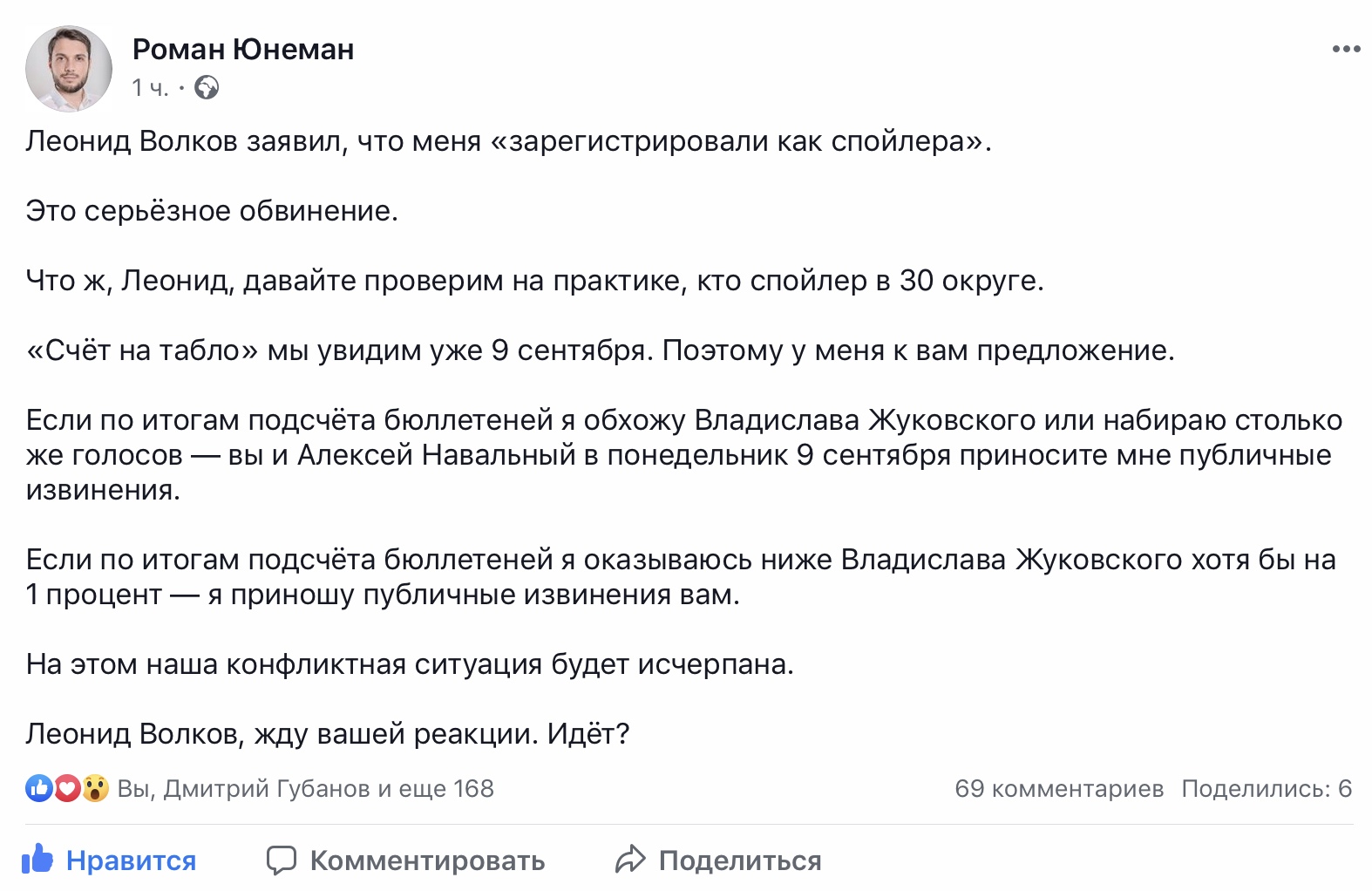 Роман Юнеман
1 ч. ·

Леонид Волков заявил, что меня «зарегистрировали как спойлера».

Это серьёзное обвинение.

Что ж, Леонид, давайте проверим на практике, кто спойлер в 30 округе.

«Счёт на табло» мы увидим уже 9 сентября. Поэтому у меня к вам предложение.

Если по итогам подсчёта бюллетеней я обхожу Владислава Жуковского или набираю столько же голосов — вы и Алексей Навальный в понедельник 9 сентября приносите мне публичные извинения.

Если по итогам подсчёта бюллетеней я оказываюсь ниже Владислава Жуковского хотя бы на 1 процент — я приношу публичные извинения вам.

На этом наша конфликтная ситуация будет исчерпана.

Леонид Волков, жду вашей реакции. Идёт?

Вы, Дмитрий Губанов и еще 168
69 комментариев Поделились: 6

Нравится
Комментировать
Поделиться